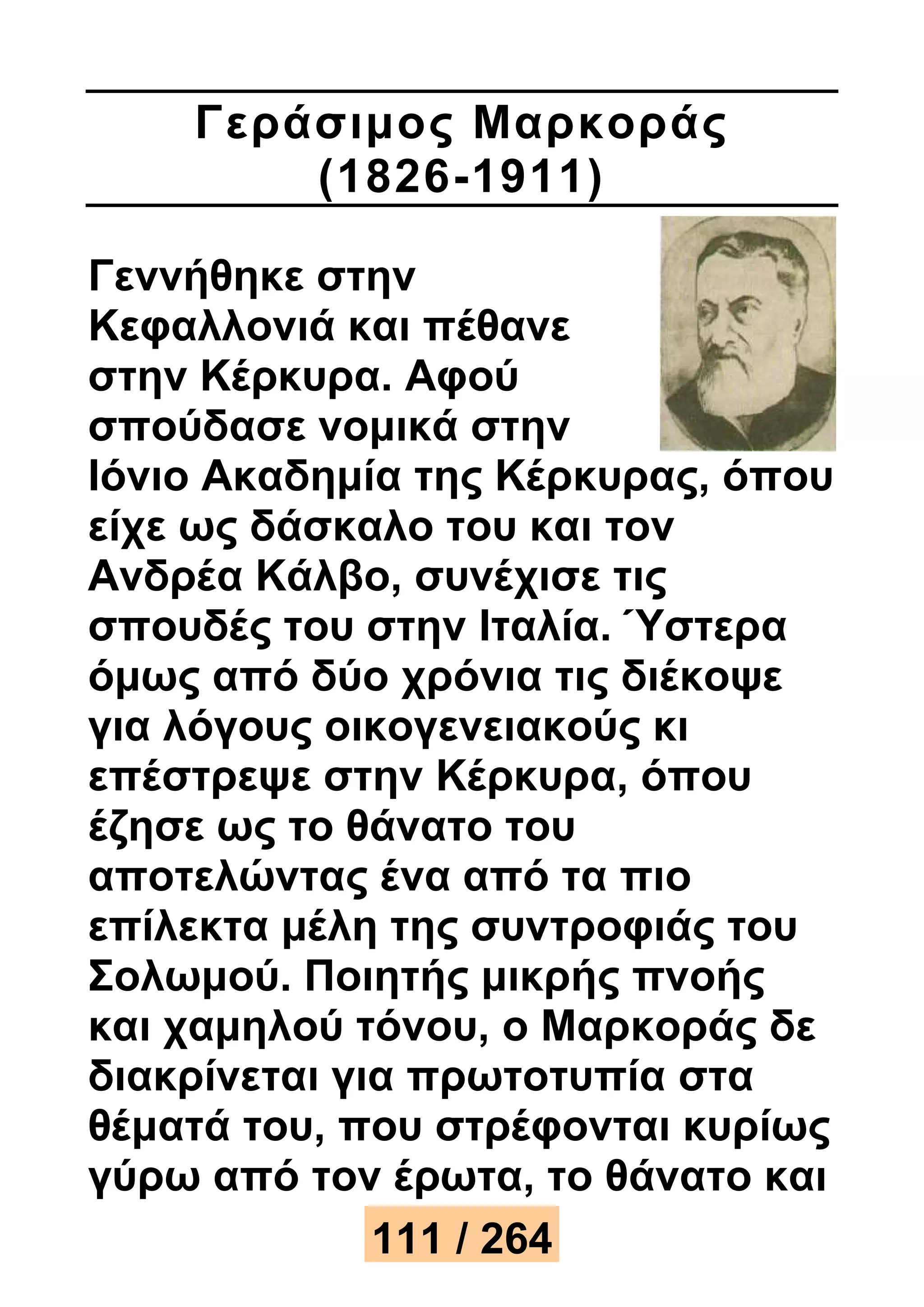 Γεράσιμος Μαρκοράς (1826-1911)

Γεννήθηκε στην Κεφαλλονιά και πέθανε στην Κέρκυρα. Αφού σπούδασε νομικά στην Ιόνιο Ακαδημία της Κέρκυρας, όπου είχε ως δάσκαλο του και τον Ανδρέα Κάλβο, συνέχισε τις σπουδές του στην Ιταλία. Ύστερα όμως από δύο χρόνια τις διέκοψε για λόγους οικογενειακούς κι επέστρεψε στην Κέρκυρα, όπου έζησε ως το θάνατο του αποτελώντας ένα από τα πιο επίλεκτα μέλη της συντροφιάς του Σολωμού. Ποιητής μικρής πνοής και χαμηλού τόνου, ο Μαρκοράς δε διακρίνεται για πρωτοτυπία στα θέματά του, που στρέφονται κυρίως γύρω από τον έρωτα, το θάνατο και

111 / 264